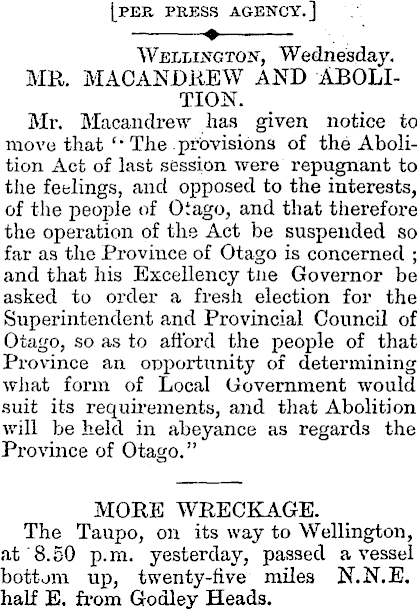 [PER PRESS AGENCY.]

WELLINGTON, Wednesday.

MR. MACANDREW AND ABOLITION.

Mr. Macandrew has given notice to move that "The provisions of the Abolition Act of last session were repugnant to the feelings, and opposed to the interests, of the people of Otago, and that therefore the operation of the Act be suspended so far as the Province of Otago is concerned; and that his Excellency the Governor be asked to order a fresh election for the Superintendent and Provincial Council of Otago, so as to afford the people of that Province an opportunity of determining what form of Local Government would suit its requirements, and that Abolition will be held in abeyance as regards the Province of Otago."

MORE WRECKAGE.

The Taupo, on its way to Wellington, at 8.50 p.m. yesterday, passed a vessel bottom up, twenty-five miles N.N.E. half E. from Godley Heads.